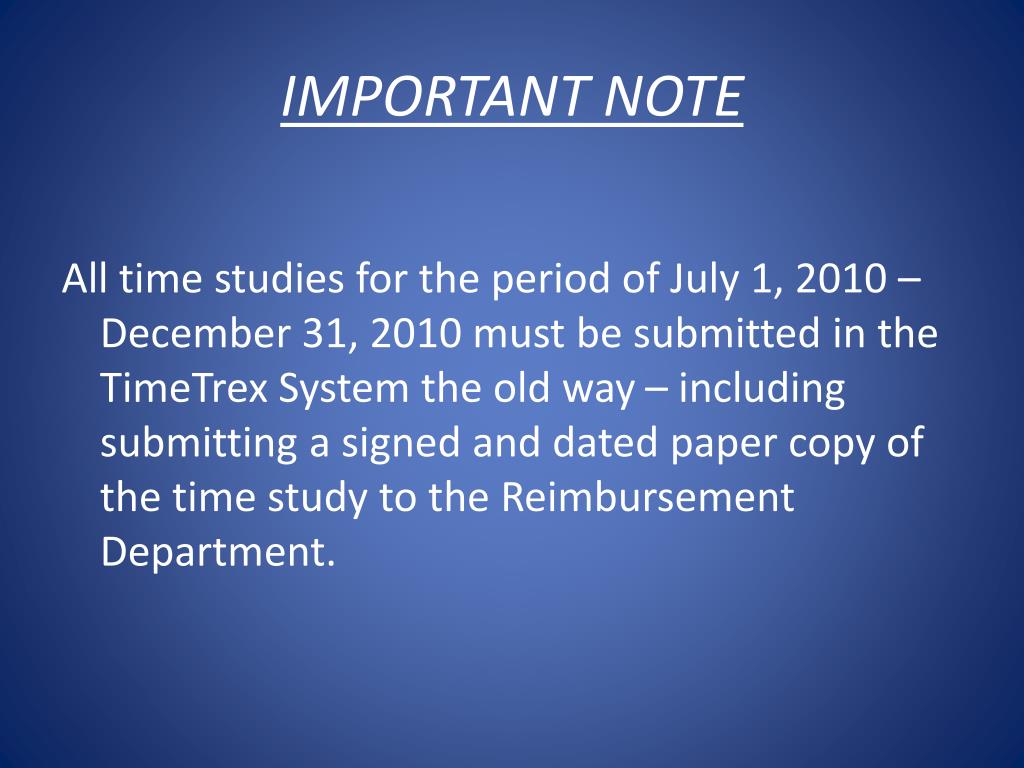 IMPORTANT NOTE

All time studies for the period of July 1, 2010 – December 31, 2010 must be submitted in the TimeTrex System the old way – including submitting a signed and dated paper copy of the time study to the Reimbursement Department.